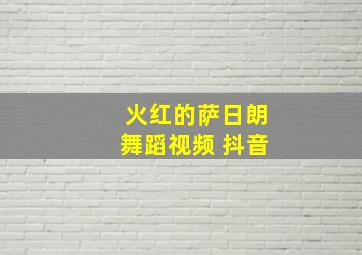 火红的萨日朗
舞蹈视频 抖音